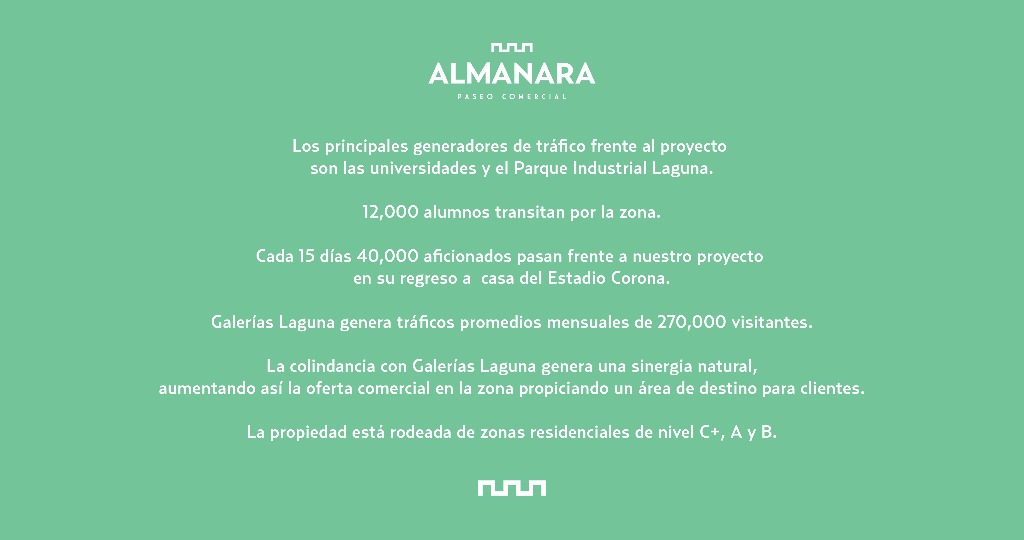 ALMANARA
PASEO COMERCIAL

Los principales generadores de tráfico frente al proyecto son las universidades y el Parque Industrial Laguna.

12,000 alumnos transitan por la zona.

Cada 15 días 40,000 aficionados pasan frente a nuestro proyecto en su regreso a casa del Estadio Corona.

Galerías Laguna genera tráficos promedios mensuales de 270,000 visitantes.

La colindancia con Galerías Laguna genera una sinergia natural, aumentando así la oferta comercial en la zona propiciando un área de destino para clientes.

La propiedad está rodeada de zonas residenciales de nivel C+, A y B.